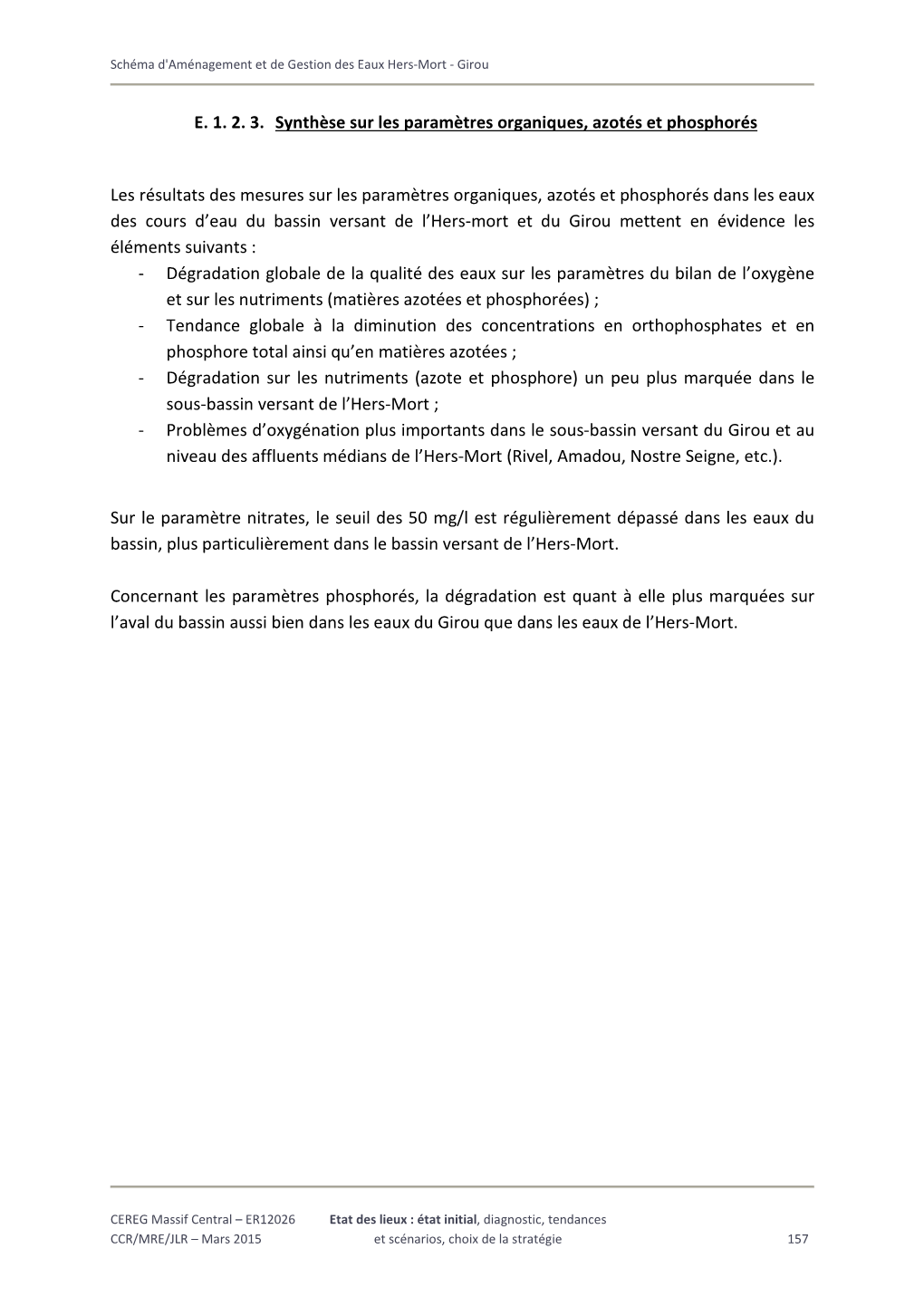 Schéma d'Aménagement et de Gestion des Eaux Hers-Mort - Girou

E. 1. 2. 3. Synthèse sur les paramètres organiques, azotés et phosphorés

Les résultats des mesures sur les paramètres organiques, azotés et phosphorés dans les eaux des cours d'eau du bassin versant de l'Hers-mort et du Girou mettent en évidence les éléments suivants :
- Dégradation globale de la qualité des eaux sur les paramètres du bilan de l'oxygène et sur les nutriments (matières azotées et phosphorées) ;
- Tendance globale à la diminution des concentrations en orthophosphates et en phosphore total ainsi qu'en matières azotées ;
- Dégradation sur les nutriments (azote et phosphore) un peu plus marquée dans le sous-bassin versant de l'Hers-Mort ;
- Problèmes d'oxygénation plus importants dans le sous-bassin versant du Girou et au niveau des affluents médians de l'Hers-Mort (Rivel, Amadou, Nostre Seigne, etc.).

Sur le paramètre nitrates, le seuil des 50 mg/l est régulièrement dépassé dans les eaux du bassin, plus particulièrement dans le bassin versant de l'Hers-Mort.

Concernant les paramètres phosphorés, la dégradation est quant à elle plus marquées sur l'aval du bassin aussi bien dans les eaux du Girou que dans les eaux de l'Hers-Mort.

CEREG Massif Central – ER12026
CCR/MRE/JLR – Mars 2015

Etat des lieux : état initial, diagnostic, tendances et scénarios, choix de la stratégie

157